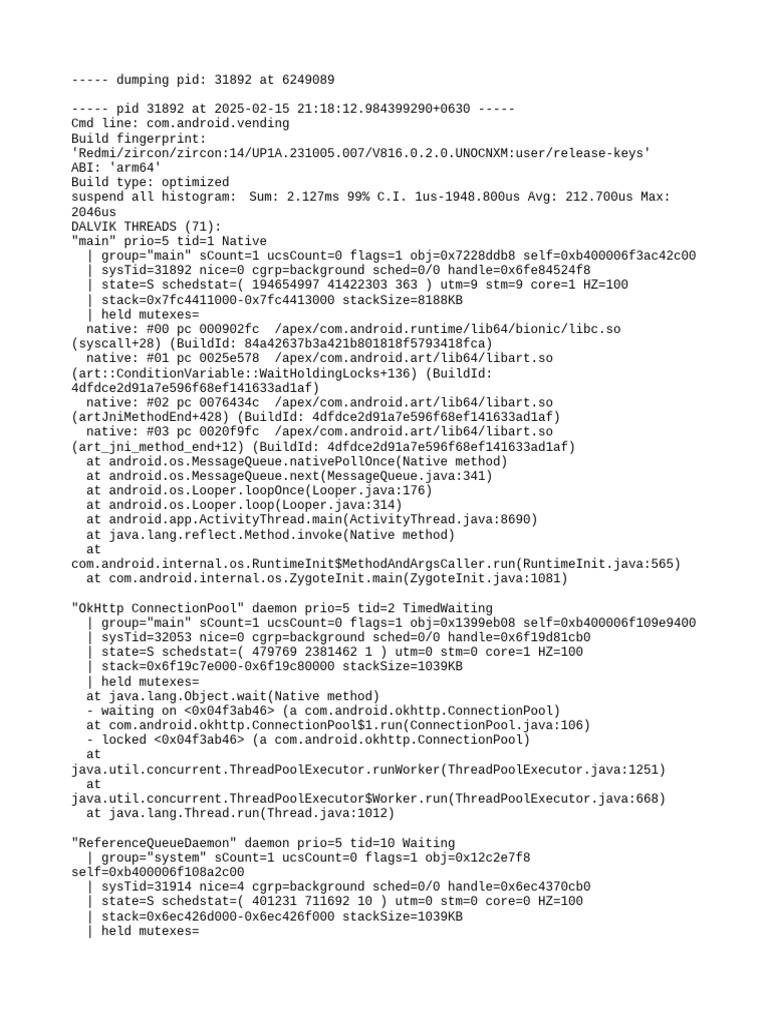 ----- dumping pid: 31892 at 6249089

----- pid 31892 at 2025-02-15 21:18:12.984399290+0630 -----
Cmd line: com.android.vending
Build fingerprint: 'Redmi/zircon/zircon:14/UP1A.231005.007/V816.0.2.0.UNOCNXM:user/release-keys'
ABI: 'arm64'
Build type: optimized
suspend all histogram: Sum: 2.127ms 99% C.I. 1us-1948.800us Avg: 212.700us Max: 2046us
DALVIK THREADS (71):
"main" prio=5 tid=1 Native
| group="main" sCount=1 ucsCount=0 flags=1 obj=0x7228ddb8 self=0xb400006f3ac42c00
| sysTid=31892 nice=0 cgrp=background sched=0/0 handle=0x6fe84524f8
| state=S schedstat=( 194654997 41422303 363 ) utm=9 stm=9 core=1 HZ=100
| stack=0x7fc4411000-0x7fc4413000 stackSize=8188KB
| held mutexes=
native: #00 pc 000902fc /apex/com.android.runtime/lib64/bionic/libc.so (syscall+28) (BuildId: 84a42637b3a421b801818f5793418fca)
native: #01 pc 0025e578 /apex/com.android.art/lib64/libart.so (art::ConditionVariable::WaitHoldingLocks+136) (BuildId: 4dfdce2d91a7e596f68ef141633ad1af)
native: #02 pc 0076434c /apex/com.android.art/lib64/libart.so (artJniMethodEnd+428) (BuildId: 4dfdce2d91a7e596f68ef141633ad1af)
native: #03 pc 0020f9fc /apex/com.android.art/lib64/libart.so (art_jni_method_end+12) (BuildId: 4dfdce2d91a7e596f68ef141633ad1af)
at android.os.MessageQueue.nativePollOnce(Native method)
at android.os.MessageQueue.next(MessageQueue.java:341)
at android.os.Looper.loopOnce(Looper.java:176)
at android.os.Looper.loop(Looper.java:314)
at android.app.ActivityThread.main(ActivityThread.java:8690)
at java.lang.reflect.Method.invoke(Native method)
at com.android.internal.os.RuntimeInit$MethodAndArgsCaller.run(RuntimeInit.java:565)
at com.android.internal.os.ZygoteInit.main(ZygoteInit.java:1081)

"OkHttp ConnectionPool" daemon prio=5 tid=2 TimedWaiting
| group="main" sCount=1 ucsCount=0 flags=1 obj=0x1399eb08 self=0xb400006f109e9400
| sysTid=32053 nice=0 cgrp=background sched=0/0 handle=0x6f19d81cb0
| state=S schedstat=( 479769 2381462 1 ) utm=0 stm=0 core=1 HZ=100
| stack=0x6f19c7e000-0x6f19c80000 stackSize=1039KB
| held mutexes=
at java.lang.Object.wait(Native method)
- waiting on <0x04f3ab46> (a com.android.okhttp.ConnectionPool)
at com.android.okhttp.ConnectionPool$1.run(ConnectionPool.java:106)
- locked <0x04f3ab46> (a com.android.okhttp.ConnectionPool)
at java.util.concurrent.ThreadPoolExecutor.runWorker(ThreadPoolExecutor.java:1251)
at java.util.concurrent.ThreadPoolExecutor$Worker.run(ThreadPoolExecutor.java:668)
at java.lang.Thread.run(Thread.java:1012)

"ReferenceQueueDaemon" daemon prio=5 tid=10 Waiting
| group="system" sCount=1 ucsCount=0 flags=1 obj=0x12c2e7f8 self=0xb400006f108a2c00
| sysTid=31914 nice=4 cgrp=background sched=0/0 handle=0x6ec4370cb0
| state=S schedstat=( 401231 711692 10 ) utm=0 stm=0 core=0 HZ=100
| stack=0x6ec426d000-0x6ec426f000 stackSize=1039KB
| held mutexes=